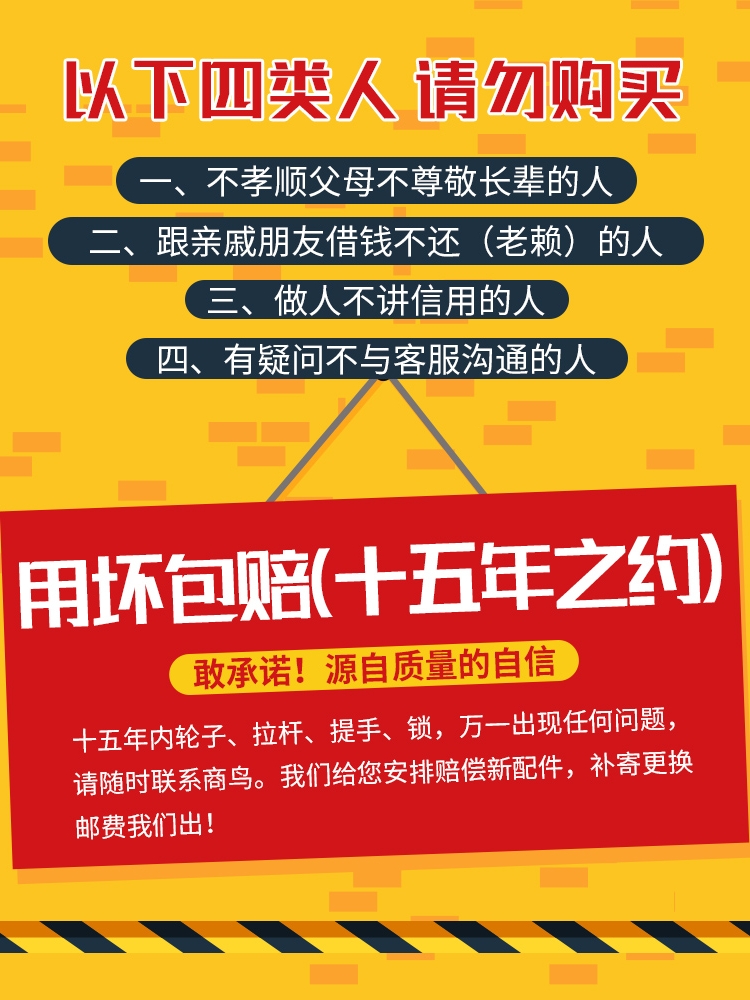 以下四类人 请勿购买

一、不孝顺父母不尊敬长辈的人

二、跟亲戚朋友借钱不还（老赖）的人

三、做人不讲信用的人

四、有疑问不与客服沟通的人

用坏包赔(十五年之约)

敢承诺！源自质量的自信

十五年内轮子、拉杆、提手、锁，万一出现任何问题，请随时联系商鸟。我们给您安排赔偿新配件，补寄更换邮费我们出！